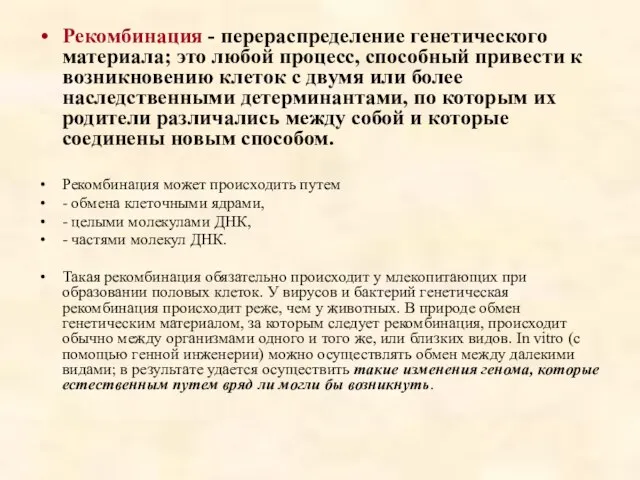 • Рекомбинация - перераспределение генетического материала; это любой процесс, способный привести к возникновению клеток с двумя или более наследственными детерминантами, по которым их родители различались между собой и которые соединены новым способом.

• Рекомбинация может происходить путем
• - обмена клеточными ядрами,
• - целыми молекулами ДНК,
• - частями молекул ДНК.

• Такая рекомбинация обязательно происходит у млекопитающих при образовании половых клеток. У вирусов и бактерий генетическая рекомбинация происходит реже, чем у животных. В природе обмен генетическим материалом, за которым следует рекомбинация, происходит обычно между организмами одного и того же, или близких видов. In vitro (с помощью генной инженерии) можно осуществлять обмен между далекими видами; в результате удается осуществить такие изменения генома, которые естественным путем вряд ли могли бы возникнуть.